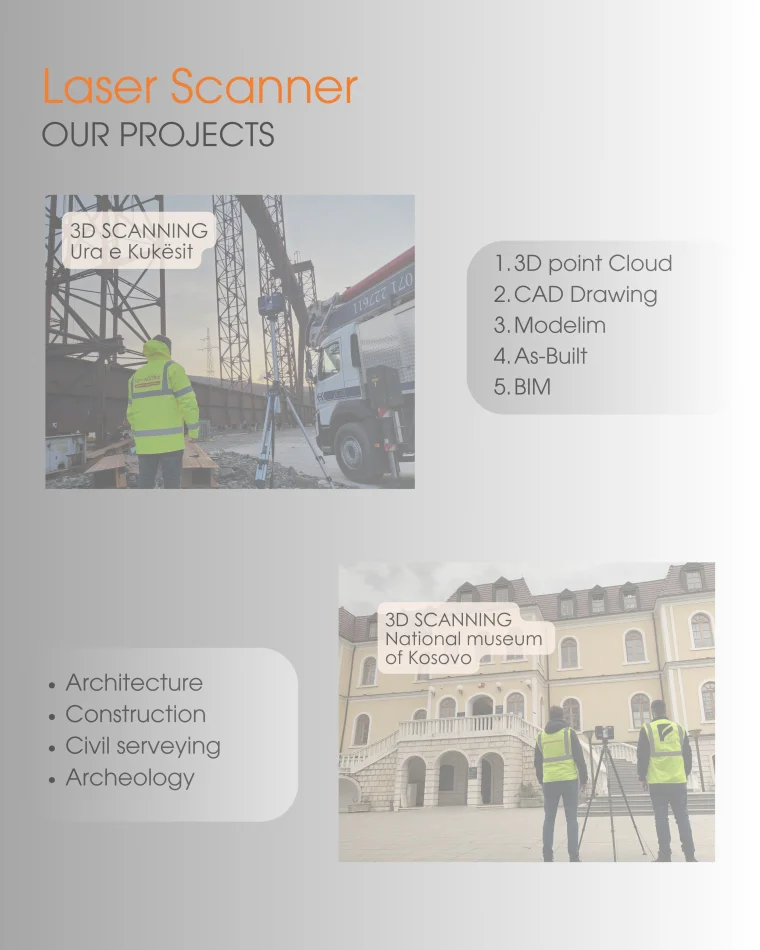 Laser Scanner
OUR PROJECTS

3D SCANNING
Ura e Kukësit

1. 3D point Cloud
2. CAD Drawing
3. Modelim
4. As-Built
5. BIM

3D SCANNING
National museum of Kosovo

• Architecture
• Construction
• Civil serveying
• Archeology